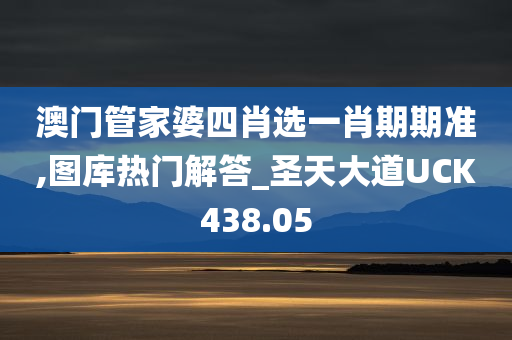 澳门管家婆四肖选一肖期期准,图库热门解答_圣天大道UCK438.05